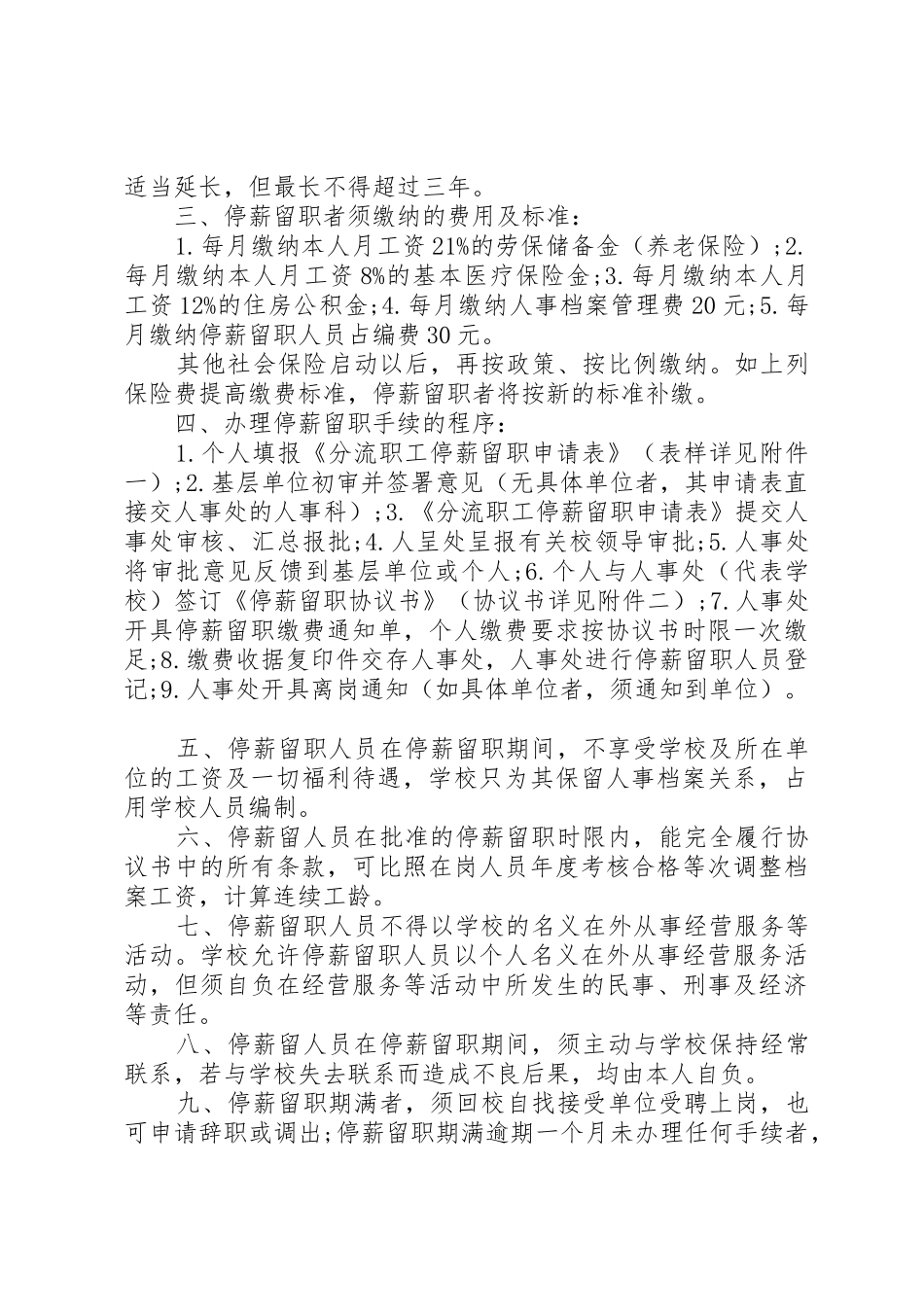 适当延长，但最长不得超过三年。

三、停薪留职者须缴纳的费用及标准：

1.每月缴纳本人月工资21%的劳保储备金（养老保险）;2.每月缴纳本人月工资8%的基本医疗保险金;3.每月缴纳本人月工资12%的住房公积金;4.每月缴纳人事档案管理费20元;5.每月缴纳停薪留职人员占编费30元。

其他社会保险启动以后，再按政策、按比例缴纳。如上列保险费提高缴费标准，停薪留职者将按新的标准补缴。

四、办理停薪留职手续的程序：

1.个人填报《分流职工停薪留职申请表》（表样详见附件一）;2.基层单位初审并签署意见（无具体单位者，其申请表直接交人事处的人事科）;3.《分流职工停薪留职申请表》提交人事处审核、汇总报批;4.人呈处呈报有关校领导审批;5.人事处将审批意见反馈到基层单位或个人;6.个人与人事处（代表学校）签订《停薪留职协议书》（协议书详见附件二）;7.人事处开具停薪留职缴费通知单，个人缴费要求按协议书时限一次缴足;8.缴费收据复印件交存人事处，人事处进行停薪留职人员登记;9.人事处开具离岗通知（如具体单位者，须通知到单位）。

五、停薪留职人员在停薪留职期间，不享受学校及所在单位的工资及一切福利待遇，学校只为其保留人事档案关系，占用学校人员编制。

六、停薪留人员在批准的停薪留职时限内，能完全履行协议书中的所有条款，可比照在岗人员年度考核合格等次调整档案工资，计算连续工龄。

七、停薪留职人员不得以学校的名义在外从事经营服务等活动。学校允许停薪留职人员以个人名义在外从事经营服务活动，但须自负在经营服务等活动中所发生的民事、刑事及经济等责任。

八、停薪留人员在停薪留职期间，须主动与学校保持经常联系，若与学校失去联系而造成不良后果，均由本人自负。

九、停薪留职期满者，须回校自找接受单位受聘上岗，也可申请辞职或调出;停薪留职期满逾期一个月未办理任何手续者，